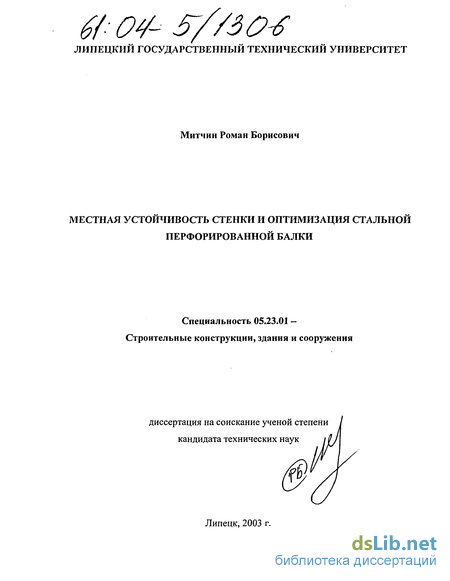 61:04-5/1306

ЛИПЕЦКИЙ ГОСУДАРСТВЕННЫЙ ТЕХНИЧЕСКИЙ УНИВЕРСИТЕТ

Митчин Роман Борисович

МЕСТНАЯ УСТОЙЧИВОСТЬ СТЕНКИ И ОПТИМИЗАЦИЯ СТАЛЬНОЙ ПЕРФОРИРОВАННОЙ БАЛКИ

Специальность 05.23.01 –
Строительные конструкции, здания и сооружения

диссертация на соискание ученой степени
кандидата технических наук

РБ

Липецк, 2003 г.

dsLib.net
библиотека диссертаций